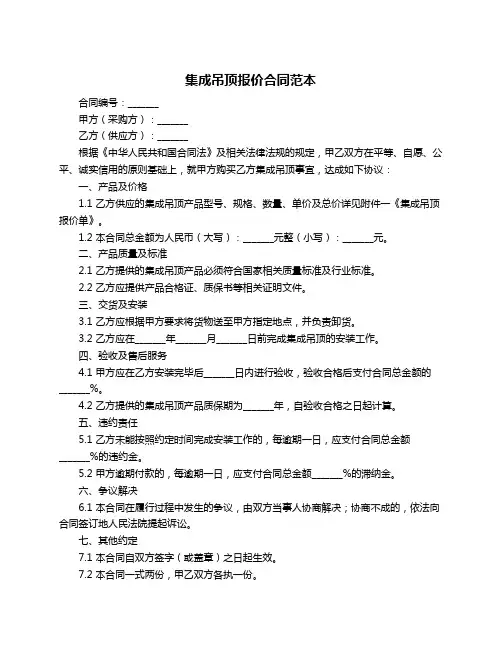 集成吊顶报价合同范本

合同编号：______

甲方（采购方）：______

乙方（供应方）：______

根据《中华人民共和国合同法》及相关法律法规的规定，甲乙双方在平等、自愿、公平、诚实信用的原则基础上，就甲方购买乙方集成吊顶事宜，达成如下协议：

一、产品及价格

1.1 乙方供应的集成吊顶产品型号、规格、数量、单价及总价详见附件一《集成吊顶报价单》。

1.2 本合同总金额为人民币（大写）：______元整（小写）：______元。

二、产品质量及标准

2.1 乙方提供的集成吊顶产品必须符合国家相关质量标准及行业标准。

2.2 乙方应提供产品合格证、质保书等相关证明文件。

三、交货及安装

3.1 乙方应根据甲方要求将货物送至甲方指定地点，并负责卸货。

3.2 乙方应在______年______月______日前完成集成吊顶的安装工作。

四、验收及售后服务

4.1 甲方应在乙方安装完毕后______日内进行验收，验收合格后支付合同总金额的______%。

4.2 乙方提供的集成吊顶产品质保期为______年，自验收合格之日起计算。

五、违约责任

5.1 乙方未能按照约定时间完成安装工作的，每逾期一日，应支付合同总金额______%的违约金。

5.2 甲方逾期付款的，每逾期一日，应支付合同总金额______%的滞纳金。

六、争议解决

6.1 本合同在履行过程中发生的争议，由双方当事人协商解决；协商不成的，依法向合同签订地人民法院提起诉讼。

七、其他约定

7.1 本合同自双方签字（或盖章）之日起生效。

7.2 本合同一式两份，甲乙双方各执一份。